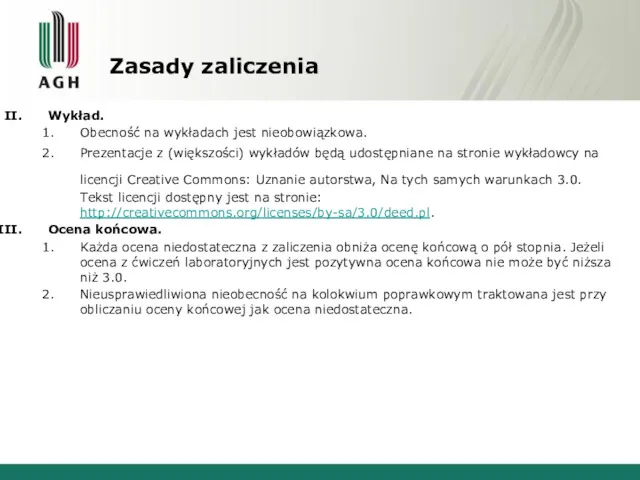 AGH

Zasady zaliczenia

II. Wykład.
1. Obecność na wykładach jest nieobowiązkowa.
2. Prezentacje z (większości) wykładów będą udostępniane na stronie wykładowcy na licencji Creative Commons: Uznanie autorstwa, Na tych samych warunkach 3.0. Tekst licencji dostępny jest na stronie: http://creativecommons.org/licenses/by-sa/3.0/deed.pl.

III. Ocena końcowa.
1. Każda ocena niedostateczna z zaliczenia obniża ocenę końcową o pół stopnia. Jeżeli ocena z ćwiczeń laboratoryjnych jest pozytywna ocena końcowa nie może być niższa niż 3.0.
2. Nieusprawiedliwiona nieobecność na kolokwium poprawkowym traktowana jest przy obliczaniu oceny końcowej jak ocena niedostateczna.